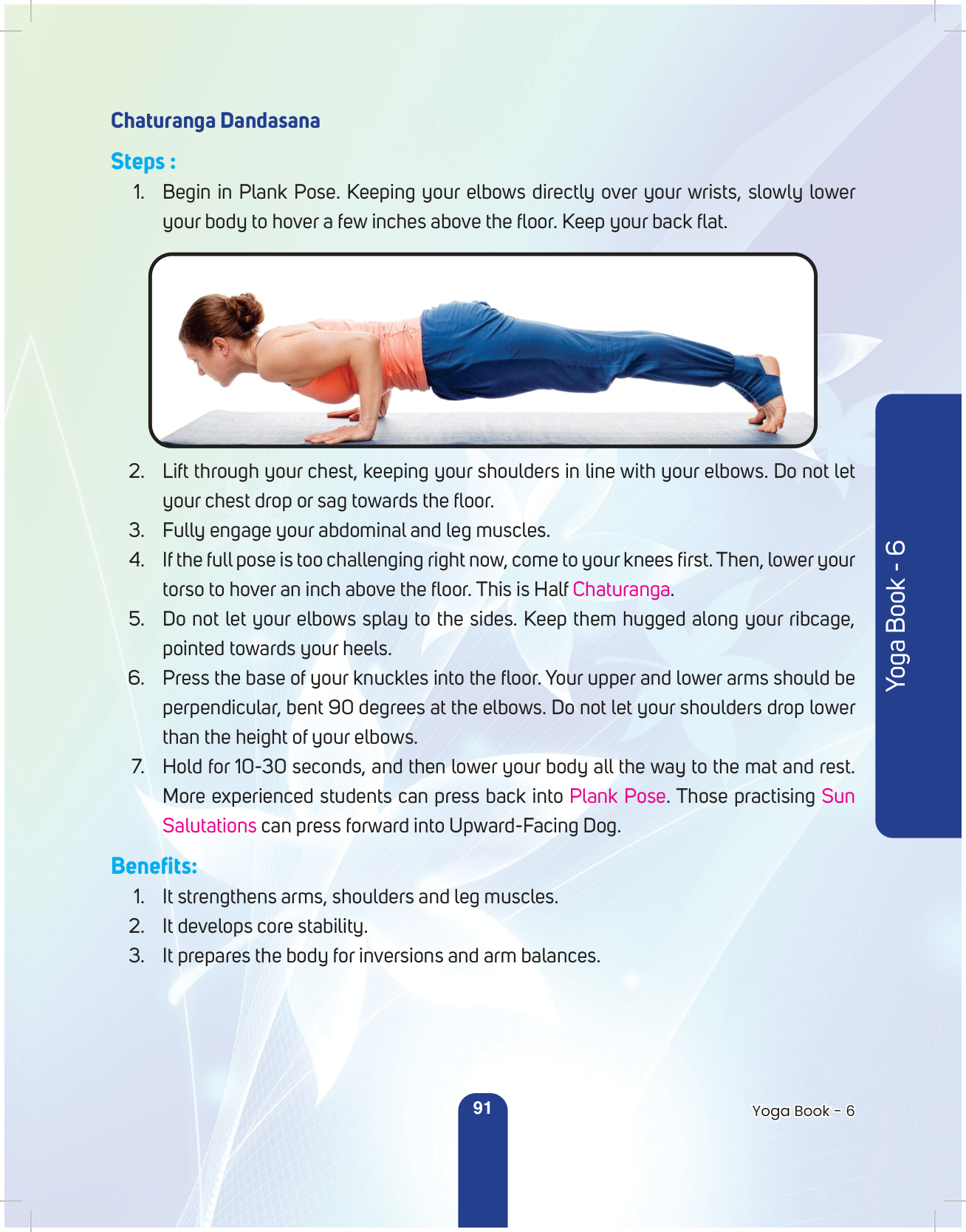 Chaturanga Dandasana

Steps :

1. Begin in Plank Pose. Keeping your elbows directly over your wrists, slowly lower your body to hover a few inches above the floor. Keep your back flat.

2. Lift through your chest, keeping your shoulders in line with your elbows. Do not let your chest drop or sag towards the floor.

3. Fully engage your abdominal and leg muscles.

4. If the full pose is too challenging right now, come to your knees first. Then, lower your torso to hover an inch above the floor. This is Half Chaturanga.

5. Do not let your elbows splay to the sides. Keep them hugged along your ribcage, pointed towards your heels.

6. Press the base of your knuckles into the floor. Your upper and lower arms should be perpendicular, bent 90 degrees at the elbows. Do not let your shoulders drop lower than the height of your elbows.

7. Hold for 10-30 seconds, and then lower your body all the way to the mat and rest. More experienced students can press back into Plank Pose. Those practising Sun Salutations can press forward into Upward-Facing Dog.

Benefits:

1. It strengthens arms, shoulders and leg muscles.

2. It develops core stability.

3. It prepares the body for inversions and arm balances.

Yoga Book - 6

91

Yoga Book - 6